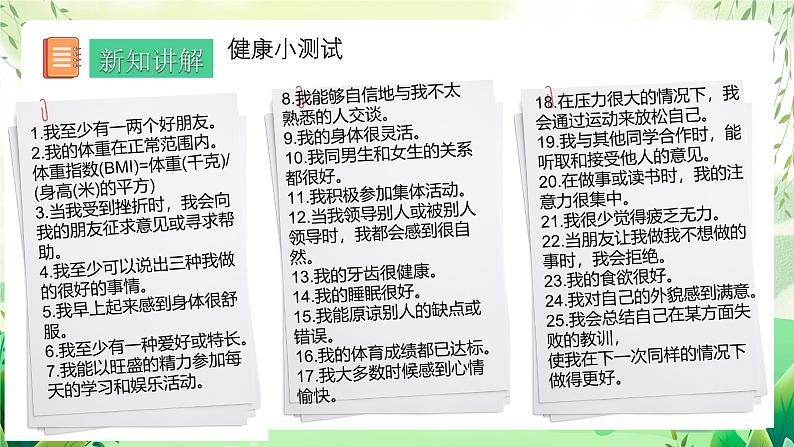 新知讲解

健康小测试

1.我至少有一两个好朋友。
2.我的体重在正常范围内。体重指数(BMI)=体重(千克)/(身高(米)的平方)
3.当我受到挫折时，我会向我的朋友征求意见或寻求帮助。
4.我至少可以说出三种我做的很好的事情。
5.我早上起来感到身体很舒服。
6.我至少有一种爱好或特长。
7.我能以旺盛的精力参加每天的学习和娱乐活动。

8.我能够自信地与我不太熟悉的人交谈。
9.我的身体很灵活。
10.我同男生和女生的关系都很好。
11.我积极参加集体活动。
12.当我领导别人或被别人领导时，我都会感到很自然。
13.我的牙齿很健康。
14.我的睡眠很好。
15.我能原谅别人的缺点或错误。
16.我的体育成绩都已达标。
17.我大多数时候感到心情愉快。

18.在压力很大的情况下，我会通过运动来放松自己。
19.我与其他同学合作时，能听取和接受他人的意见。
20.在做事或读书时，我的注意力很集中。
21.我很少觉得疲乏无力。
22.当朋友让我做我不想做的事时，我会拒绝。
23.我的食欲很好。
24.我对自己的外貌感到满意。
25.我会总结自己在某方面失败的教训，
使我在下一次同样的情况下做得更好。